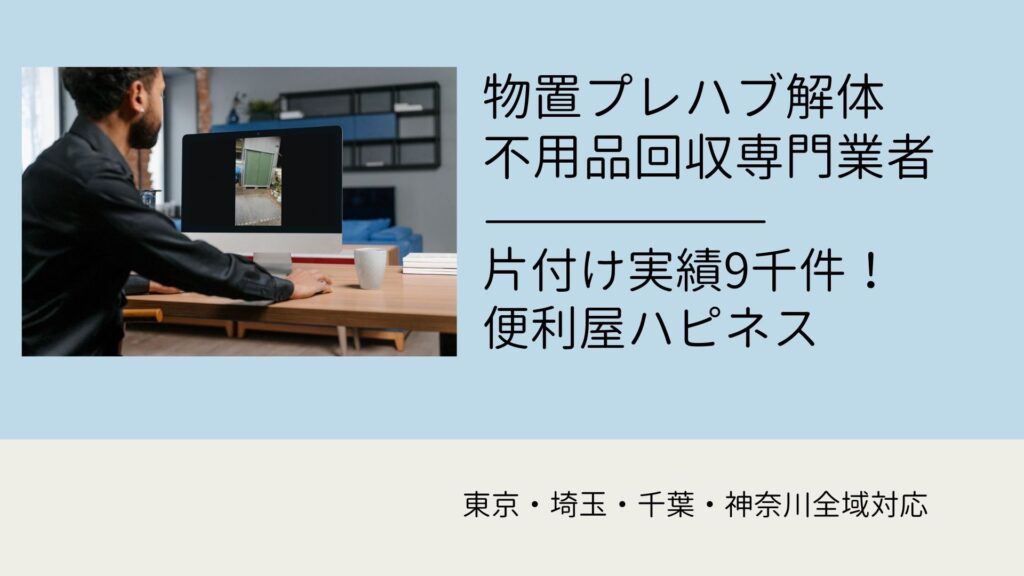 物置プレハブ解体
不用品回収専門業者

片付け実績9千件！
便利屋ハピネス

東京・埼玉・千葉・神奈川全域対応